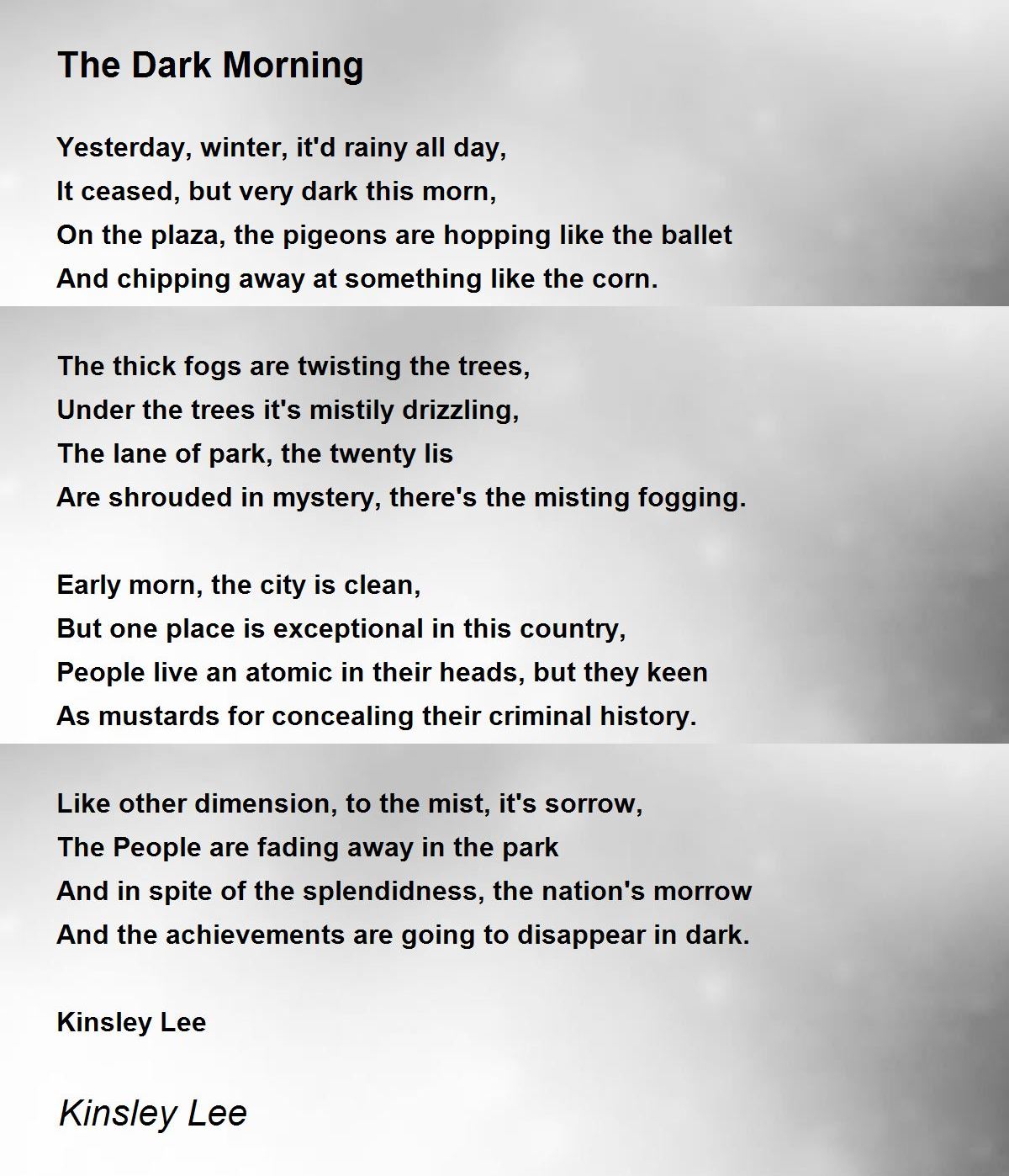 The Dark Morning

Yesterday, winter, it'd rainy all day,
It ceased, but very dark this morn,
On the plaza, the pigeons are hopping like the ballet
And chipping away at something like the corn.

The thick fogs are twisting the trees,
Under the trees it's mistily drizzling,
The lane of park, the twenty lis
Are shrouded in mystery, there's the misting fogging.

Early morn, the city is clean,
But one place is exceptional in this country,
People live an atomic in their heads, but they keen
As mustards for concealing their criminal history.

Like other dimension, to the mist, it's sorrow,
The People are fading away in the park
And in spite of the splendidness, the nation's morrow
And the achievements are going to disappear in dark.

Kinsley Lee

Kinsley Lee